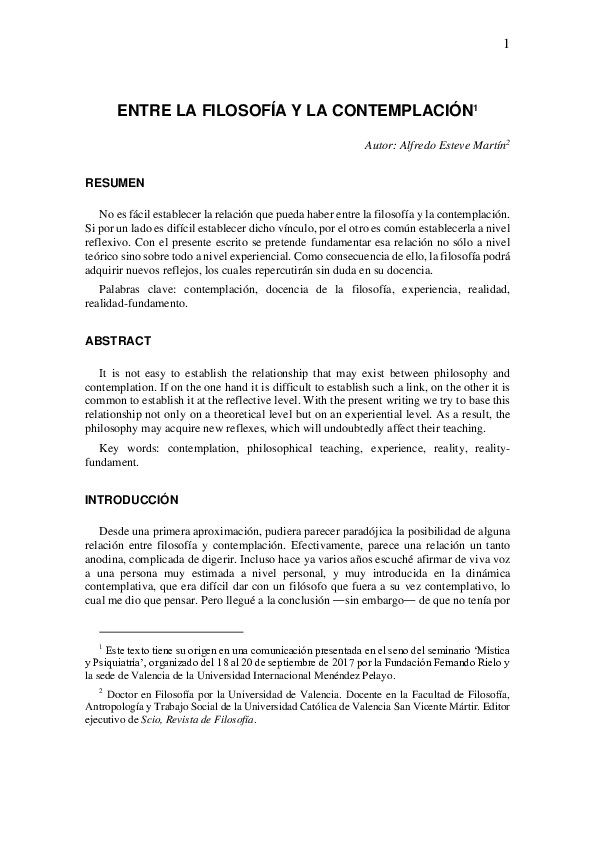 1

ENTRE LA FILOSOFÍA Y LA CONTEMPLACIÓN$^1$

Autor: Alfredo Esteve Martín$^2$

RESUMEN

No es fácil establecer la relación que pueda haber entre la filosofía y la contemplación. Si por un lado es difícil establecer dicho vínculo, por el otro es común establecerla a nivel reflexivo. Con el presente escrito se pretende fundamentar esa relación no sólo a nivel teórico sino sobre todo a nivel experiencial. Como consecuencia de ello, la filosofía podrá adquirir nuevos reflejos, los cuales repercutirán sin duda en su docencia.

Palabras clave: contemplación, docencia de la filosofía, experiencia, realidad, realidad-fundamento.

ABSTRACT

It is not easy to establish the relationship that may exist between philosophy and contemplation. If on the one hand it is difficult to establish such a link, on the other it is common to establish it at the reflective level. With the present writing we try to base this relationship not only on a theoretical level but on an experiential level. As a result, the philosophy may acquire new reflexes, which will undoubtedly affect their teaching.

Key words: contemplation, philosophical teaching, experience, reality, reality-fundament.

INTRODUCCIÓN

Desde una primera aproximación, pudiera parecer paradójica la posibilidad de alguna relación entre filosofía y contemplación. Efectivamente, parece una relación un tanto anodina, complicada de digerir. Incluso hace ya varios años escuché afirmar de viva voz a una persona muy estimada a nivel personal, y muy introducida en la dinámica contemplativa, que era difícil dar con un filósofo que fuera a su vez contemplativo, lo cual me dio que pensar. Pero llegué a la conclusión —sin embargo— de que no tenía por

$^1$ Este texto tiene su origen en una comunicación presentada en el seno del seminario 'Mística y Psiquiatría', organizado del 18 al 20 de septiembre de 2017 por la Fundación Fernando Rielo y la sede de Valencia de la Universidad Internacional Menéndez Pelayo.

$^2$ Doctor en Filosofía por la Universidad de Valencia. Docente en la Facultad de Filosofía, Antropología y Trabajo Social de la Universidad Católica de Valencia San Vicente Mártir. Editor ejecutivo de Scio, Revista de Filosofía.